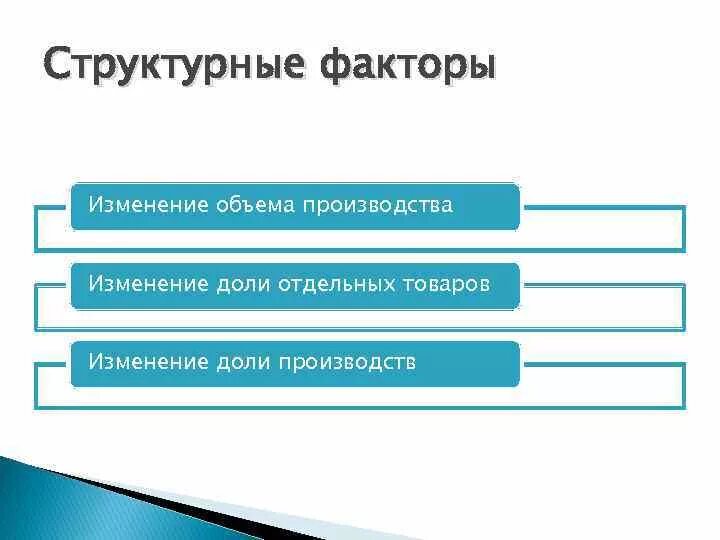 Структурные факторы

Изменение объема производства

Изменение доли отдельных товаров

Изменение доли производств